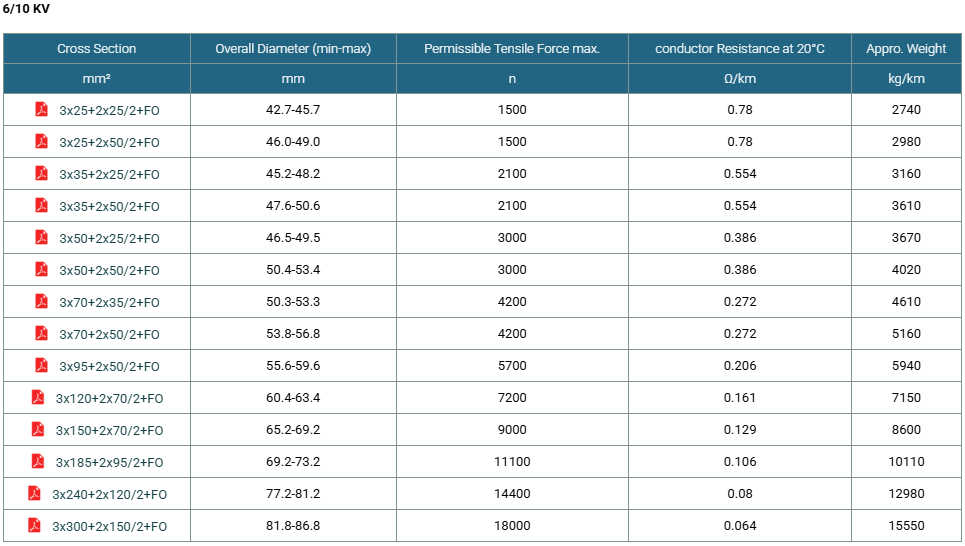 6/10 KV

| Cross Section | Overall Diameter (min-max) | Permissible Tensile Force max. | conductor Resistance at 20°C | Appro. Weight |
|---|---|---|---|---|
| mm² | mm | n | Ω/km | kg/km |
| 3x25+2x25/2+FO | 42.7-45.7 | 1500 | 0.78 | 2740 |
| 3x25+2x50/2+FO | 46.0-49.0 | 1500 | 0.78 | 2980 |
| 3x35+2x25/2+FO | 45.2-48.2 | 2100 | 0.554 | 3160 |
| 3x35+2x50/2+FO | 47.6-50.6 | 2100 | 0.554 | 3610 |
| 3x50+2x25/2+FO | 46.5-49.5 | 3000 | 0.386 | 3670 |
| 3x50+2x50/2+FO | 50.4-53.4 | 3000 | 0.386 | 4020 |
| 3x70+2x35/2+FO | 50.3-53.3 | 4200 | 0.272 | 4610 |
| 3x70+2x50/2+FO | 53.8-56.8 | 4200 | 0.272 | 5160 |
| 3x95+2x50/2+FO | 55.6-59.6 | 5700 | 0.206 | 5940 |
| 3x120+2x70/2+FO | 60.4-63.4 | 7200 | 0.161 | 7150 |
| 3x150+2x70/2+FO | 65.2-69.2 | 9000 | 0.129 | 8600 |
| 3x185+2x95/2+FO | 69.2-73.2 | 11100 | 0.106 | 10110 |
| 3x240+2x120/2+FO | 77.2-81.2 | 14400 | 0.08 | 12980 |
| 3x300+2x150/2+FO | 81.8-86.8 | 18000 | 0.064 | 15550 |